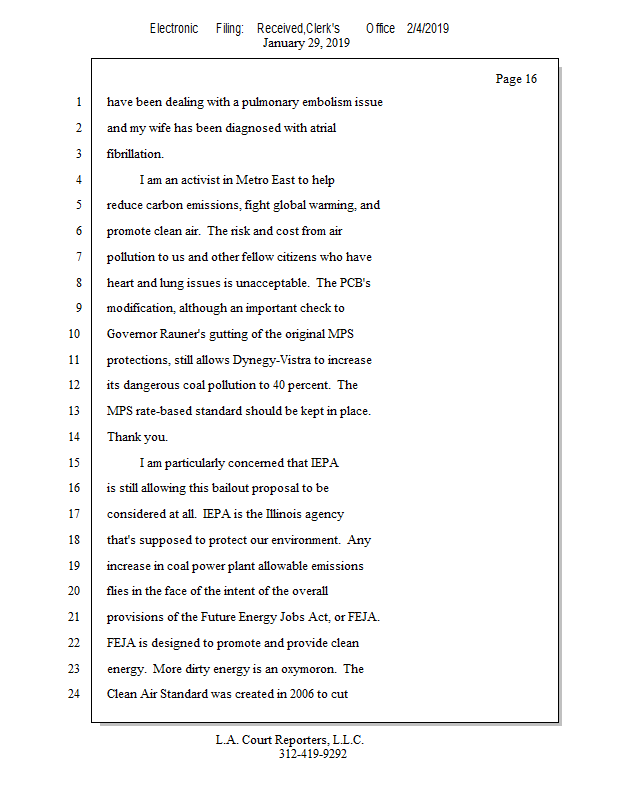 Electronic Filing: Received,Clerk's Office 2/4/2019
January 29, 2019

Page 16

1 have been dealing with a pulmonary embolism issue
2 and my wife has been diagnosed with atrial
3 fibrillation.
4 I am an activist in Metro East to help
5 reduce carbon emissions, fight global warming, and
6 promote clean air. The risk and cost from air
7 pollution to us and other fellow citizens who have
8 heart and lung issues is unacceptable. The PCB's
9 modification, although an important check to
10 Governor Rauner's gutting of the original MPS
11 protections, still allows Dynegy-Vistra to increase
12 its dangerous coal pollution to 40 percent. The
13 MPS rate-based standard should be kept in place.
14 Thank you.
15 I am particularly concerned that IEPA
16 is still allowing this bailout proposal to be
17 considered at all. IEPA is the Illinois agency
18 that's supposed to protect our environment. Any
19 increase in coal power plant allowable emissions
20 flies in the face of the intent of the overall
21 provisions of the Future Energy Jobs Act, or FEJA.
22 FEJA is designed to promote and provide clean
23 energy. More dirty energy is an oxymoron. The
24 Clean Air Standard was created in 2006 to cut

L.A. Court Reporters, L.L.C.
312-419-9292